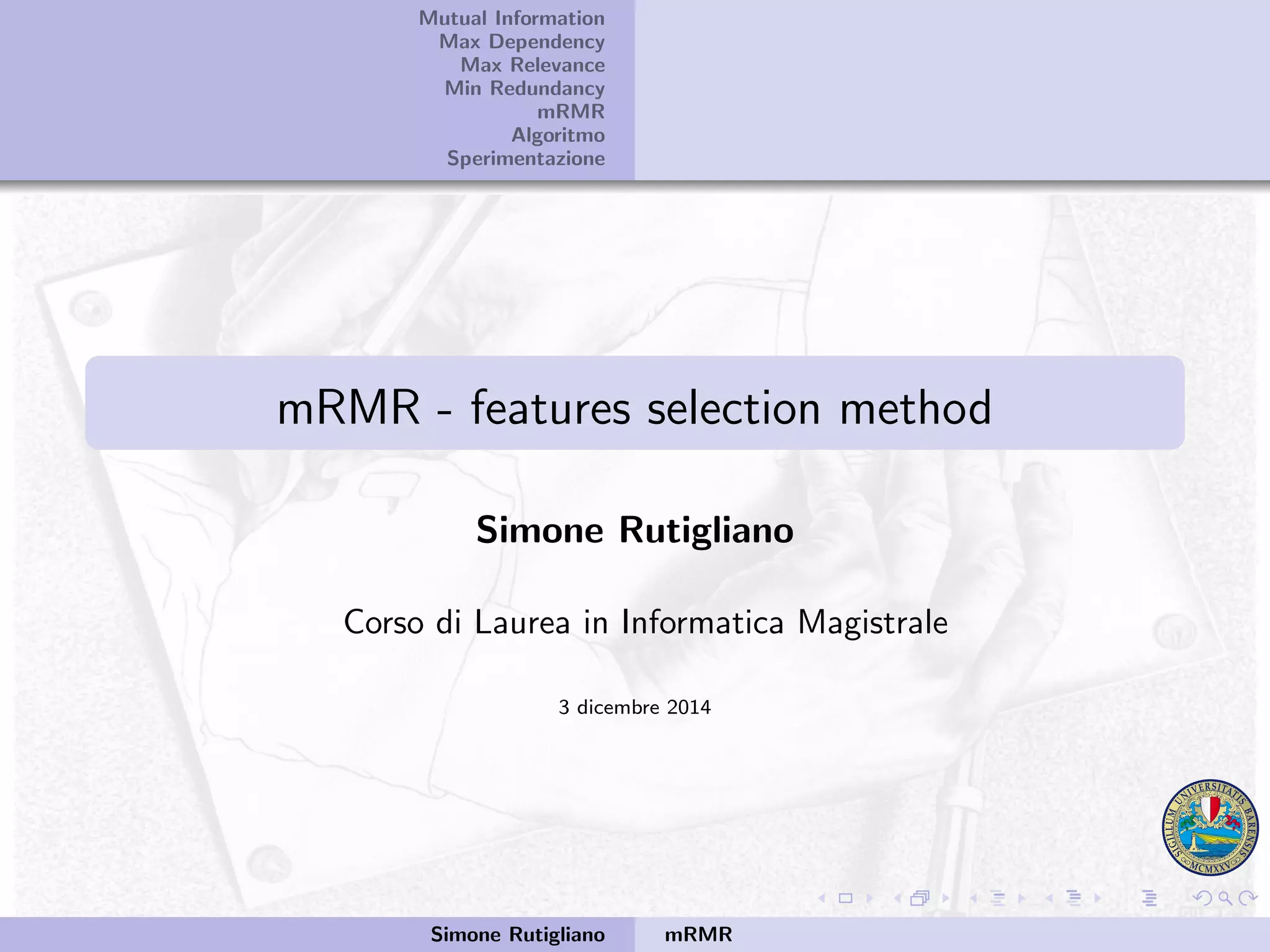 Mutual Information
Max Dependency
Max Relevance
Min Redundancy
mRMR
Algoritmo
Sperimentazione

mRMR - features selection method

Simone Rutigliano

Corso di Laurea in Informatica Magistrale

3 dicembre 2014

SIGILLUM UNIVERSITATIS BARENSIS MCMXXV

Simone Rutigliano mRMR